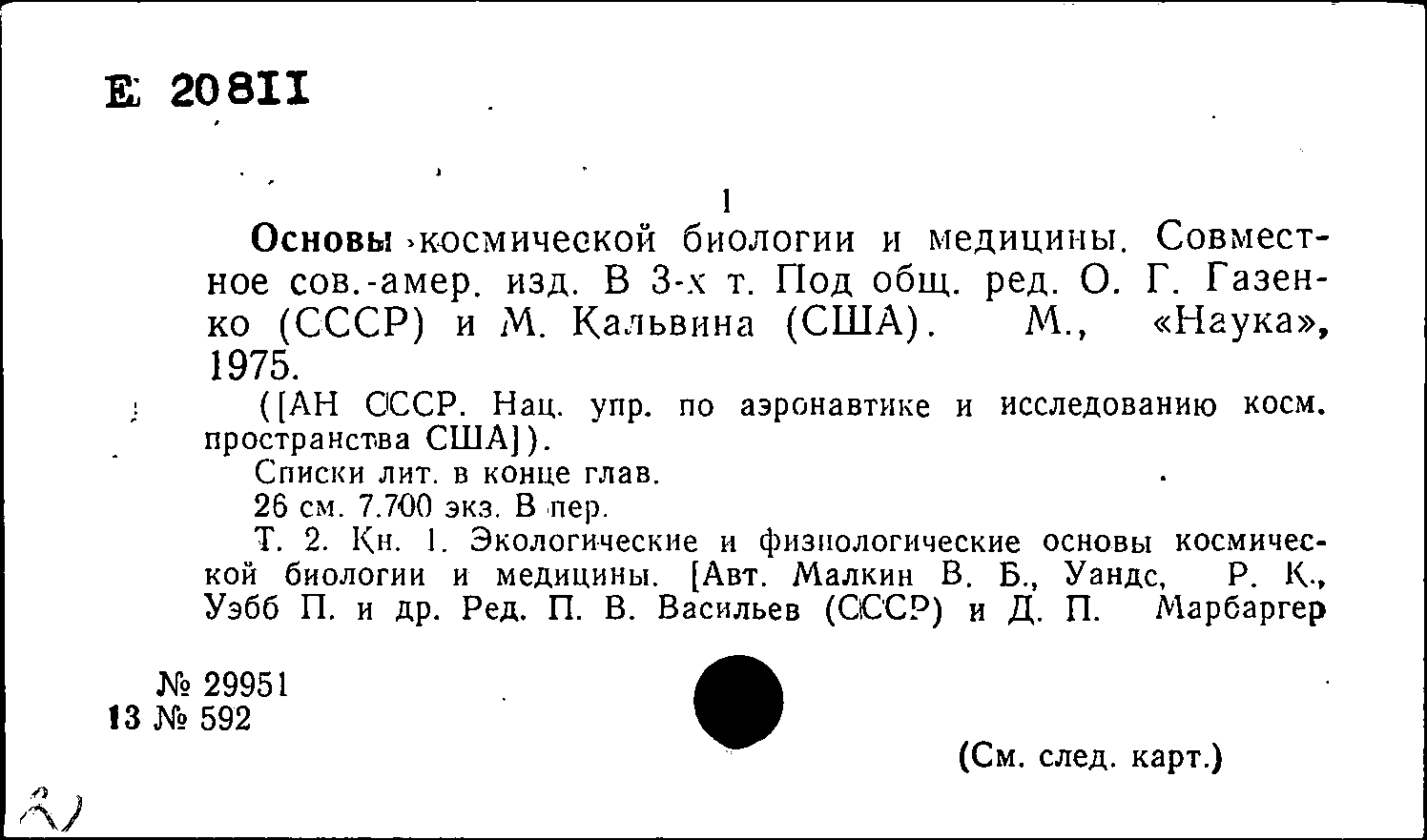 Е 20811

1

Основы космической биологии и медицины. Совместное сов.-амер. изд. В 3-х т. Под общ. ред. О. Г. Газенко (СССР) и М. Кальвина (США). М., «Наука», 1975.

([АН СССР. Нац. упр. по аэронавтике и исследованию косм. пространства США]).

Списки лит. в конце глав.

26 см. 7.700 экз. В пер.

Т. 2. Кн. 1. Экологические и физиологические основы космической биологии и медицины. [Авт. Малкин В. Б., Уандс, Р. К., Уэбб П. и др. Ред. П. В. Васильев (СССР) и Д. П. Марбаргер

№ 29951
13 № 592

(См. след. карт.)

2)